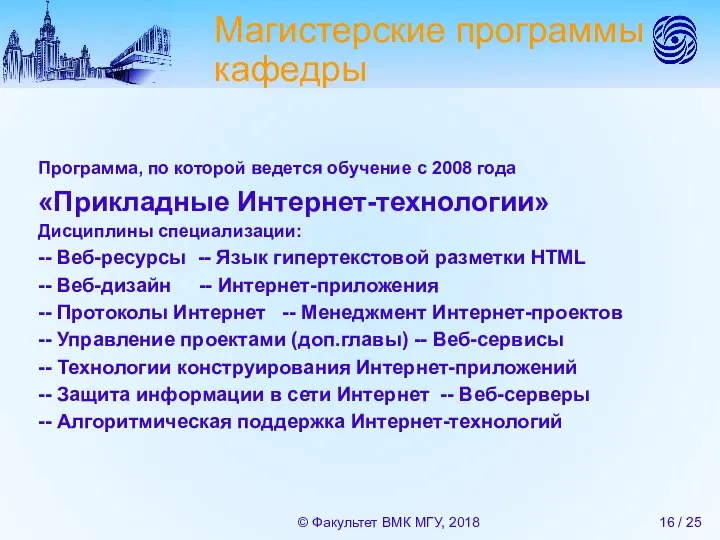 Магистерские программы кафедры

Программа, по которой ведется обучение с 2008 года

«Прикладные Интернет-технологии»

Дисциплины специализации:

-- Веб-ресурсы -- Язык гипертекстовой разметки HTML

-- Веб-дизайн -- Интернет-приложения

-- Протоколы Интернет -- Менеджмент Интернет-проектов

-- Управление проектами (доп.главы) -- Веб-сервисы

-- Технологии конструирования Интернет-приложений

-- Защита информации в сети Интернет -- Веб-серверы

-- Алгоритмическая поддержка Интернет-технологий

© Факультет ВМК МГУ, 2018

16 / 25